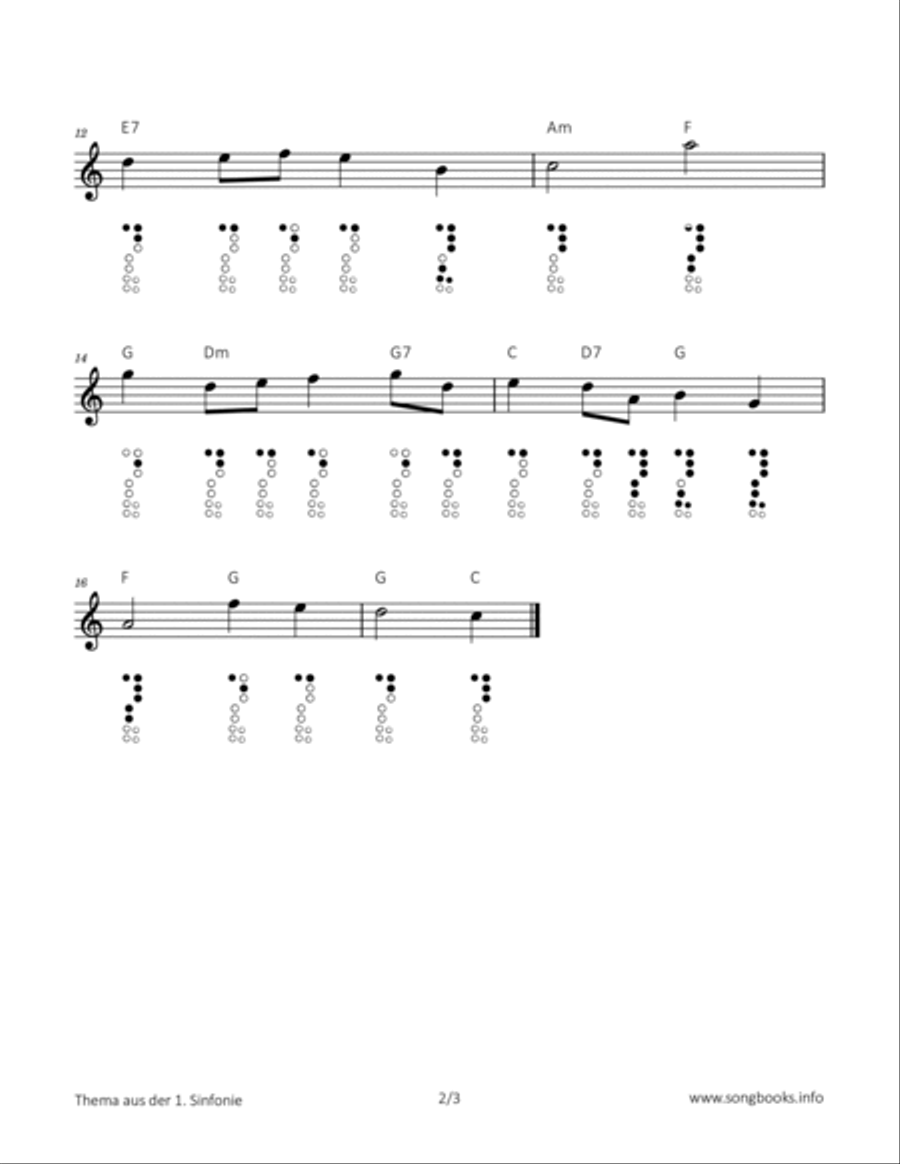 12 E7 Am F

14 G Dm G7 C D7 G

16 F G G C

Thema aus der 1. Sinfonie

2/3

www.songbooks.info